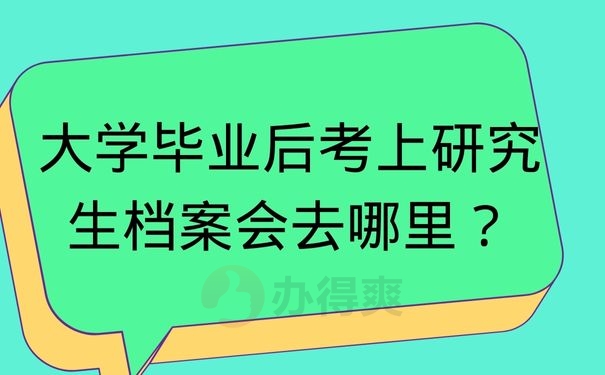 大学毕业后考上研究生档案会去哪里？

办得爽